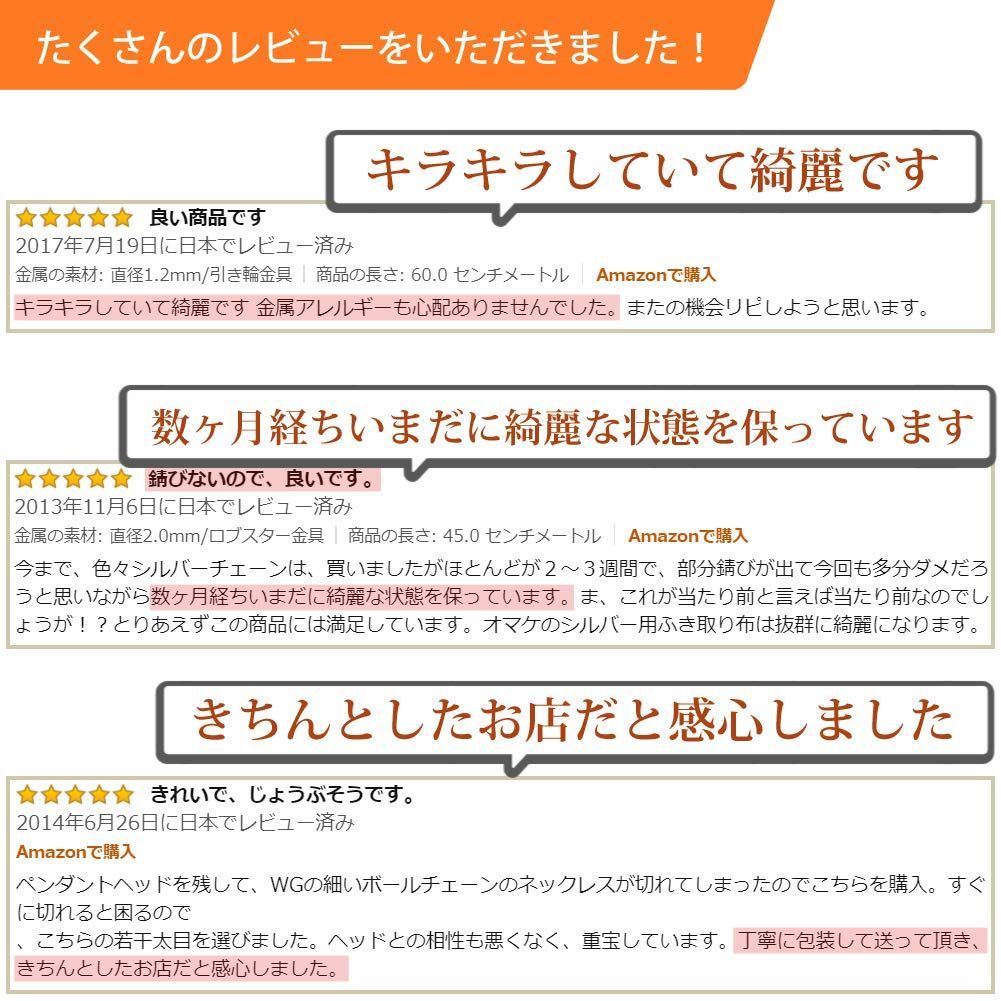 たくさんのレビューをいただきました！

キラキラしていて綺麗です

良い商品です
2017年7月19日に日本でレビュー済み
金属の素材: 直径1.2mm/引き輪金具 | 商品の長さ: 60.0 センチメートル | Amazonで購入
キラキラしていて綺麗です 金属アレルギーも心配ありませんでした。またの機会リピしようと思います。

数ヶ月経ちいまだに綺麗な状態を保っています

錆びないので、良いです。
2013年11月6日に日本でレビュー済み
金属の素材: 直径2.0mm/ロブスター金具 | 商品の長さ: 45.0 センチメートル | Amazonで購入
今まで、色々シルバーチェーンは、買いましたがほとんどが２～３週間で、部分錆びが出て今回も多分ダメだろうと思いながら数ヶ月経ちいまだに綺麗な状態を保っています。ま、これが当たり前と言えば当たり前なのでしょうが！？とりあえずこの商品には満足しています。オマケのシルバー用ふき取り布は抜群に綺麗になります。

きちんとしたお店だと感心しました

きれいで、じょうぶそうです。
2014年6月26日に日本でレビュー済み
Amazonで購入
ペンダントヘッドを残して、WGの細いボールチェーンのネックレスが切れてしまったのでこちらを購入。すぐに切れると困るので
、こちらの若干太目を選びました。ヘッドとの相性も悪くなく、重宝しています。丁寧に包装して送って頂き、きちんとしたお店だと感心しました。